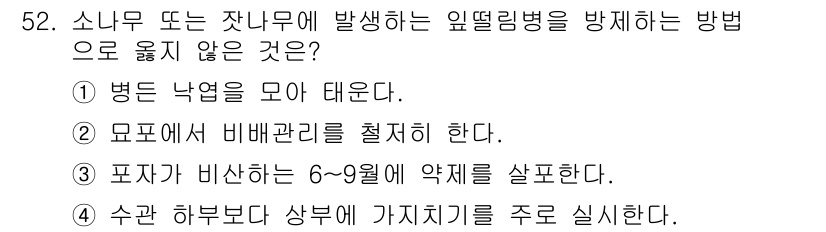 52. 소나무 또는 잣나무에 발생하는 잎떨림병을 방제하는 방법으로 옳지 않은 것은?

① 병든 낙엽을 모아 태운다.

② 묘포에서 비배관리를 철저히 한다.

③ 포자가 비산하는 6~9월에 약제를 살포한다.

④ 수관 하부보다 상부에 가지치기를 주로 실시한다.